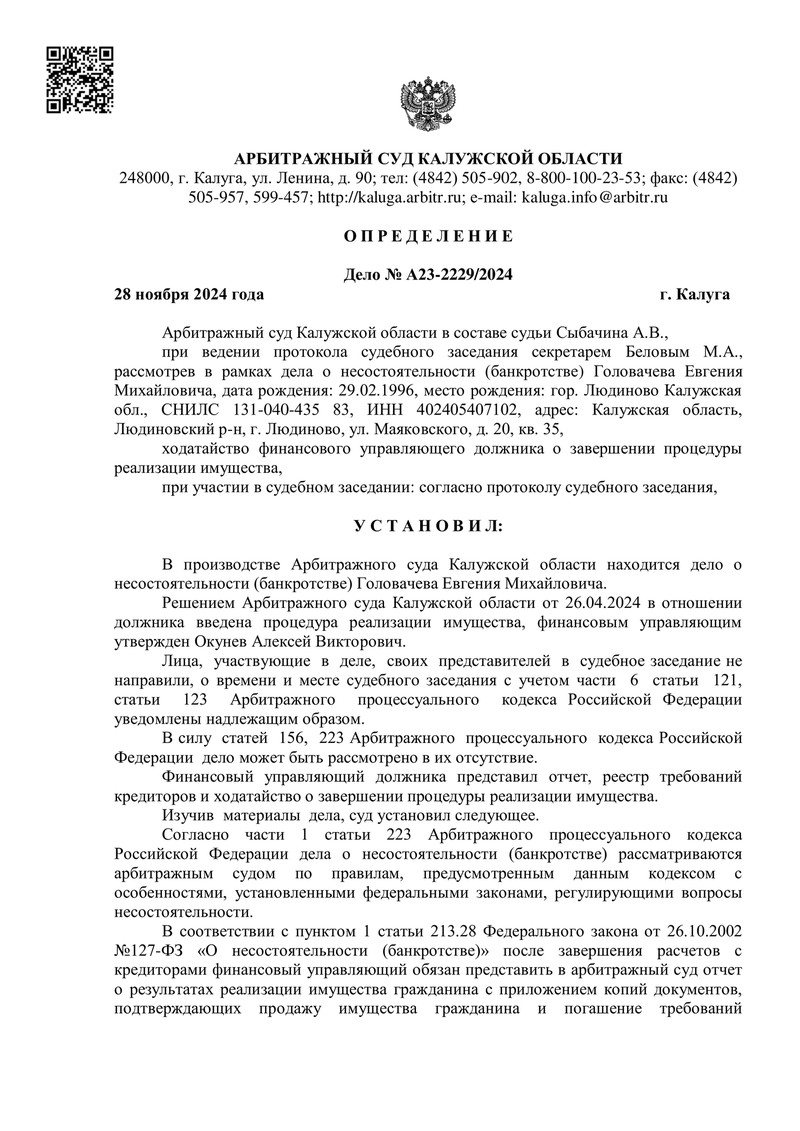 АРБИТРАЖНЫЙ СУД КАЛУЖСКОЙ ОБЛАСТИ
248000, г. Калуга, ул. Ленина, д. 90; тел: (4842) 505-902, 8-800-100-23-53; факс: (4842) 505-957, 599-457; http://kaluga.arbitr.ru; e-mail: kaluga.info@arbitr.ru

О П Р Е Д Е Л Е Н И Е

Дело № А23-2229/2024
28 ноября 2024 года г. Калуга

Арбитражный суд Калужской области в составе судьи Сыбачина А.В.,
при ведении протокола судебного заседания секретарем Беловым М.А., рассмотрев в рамках дела о несостоятельности (банкротстве) Головачева Евгения Михайловича, дата рождения: 29.02.1996, место рождения: гор. Людиново Калужская обл., СНИЛС 131-040-435 83, ИНН 402405407102, адрес: Калужская область, Людиновский р-н, г. Людиново, ул. Маяковского, д. 20, кв. 35,
ходатайство финансового управляющего должника о завершении процедуры реализации имущества,
при участии в судебном заседании: согласно протоколу судебного заседания,

У С Т А Н О В И Л:

В производстве Арбитражного суда Калужской области находится дело о несостоятельности (банкротстве) Головачева Евгения Михайловича.
Решением Арбитражного суда Калужской области от 26.04.2024 в отношении должника введена процедура реализации имущества, финансовым управляющим утвержден Окунев Алексей Викторович.
Лица, участвующие в деле, своих представителей в судебное заседание не направили, о времени и месте судебного заседания с учетом части 6 статьи 121, статьи 123 Арбитражного процессуального кодекса Российской Федерации уведомлены надлежащим образом.
В силу статей 156, 223 Арбитражного процессуального кодекса Российской Федерации дело может быть рассмотрено в их отсутствие.
Финансовый управляющий должника представил отчет, реестр требований кредиторов и ходатайство о завершении процедуры реализации имущества.
Изучив материалы дела, суд установил следующее.
Согласно части 1 статьи 223 Арбитражного процессуального кодекса Российской Федерации дела о несостоятельности (банкротстве) рассматриваются арбитражным судом по правилам, предусмотренным данным кодексом с особенностями, установленными федеральными законами, регулирующими вопросы несостоятельности.
В соответствии с пунктом 1 статьи 213.28 Федерального закона от 26.10.2002 №127-ФЗ «О несостоятельности (банкротстве)» после завершения расчетов с кредиторами финансовый управляющий обязан представить в арбитражный суд отчет о результатах реализации имущества гражданина с приложением копий документов, подтверждающих продажу имущества гражданина и погашение требований